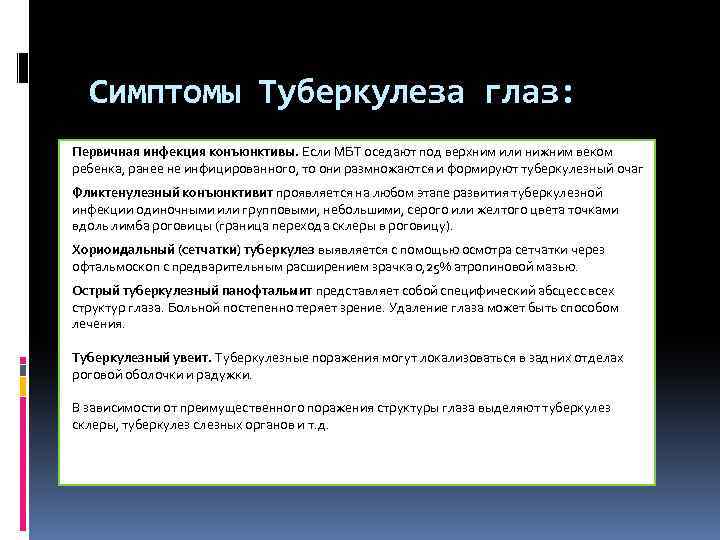 Симптомы Туберкулеза глаз:

Первичная инфекция конъюнктивы. Если МБТ оседают под верхним или нижним веком ребенка, ранее не инфицированного, то они размножаются и формируют туберкулезный очаг

Фликтенулезный конъюнктивит проявляется на любом этапе развития туберкулезной инфекции одиночными или групповыми, небольшими, серого или желтого цвета точками вдоль лимба роговицы (граница перехода склеры в роговицу).

Хориоидальный (сетчатки) туберкулез выявляется с помощью осмотра сетчатки через офтальмоскоп с предварительным расширением зрачка 0,25% атропиновой мазью.

Острый туберкулезный панофтальмит представляет собой специфический абсцесс всех структур глаза. Больной постепенно теряет зрение. Удаление глаза может быть способом лечения.

Туберкулезный увеит. Туберкулезные поражения могут локализоваться в задних отделах роговой оболочки и радужки.

В зависимости от преимущественного поражения структуры глаза выделяют туберкулез склеры, туберкулез слезных органов и т.д.